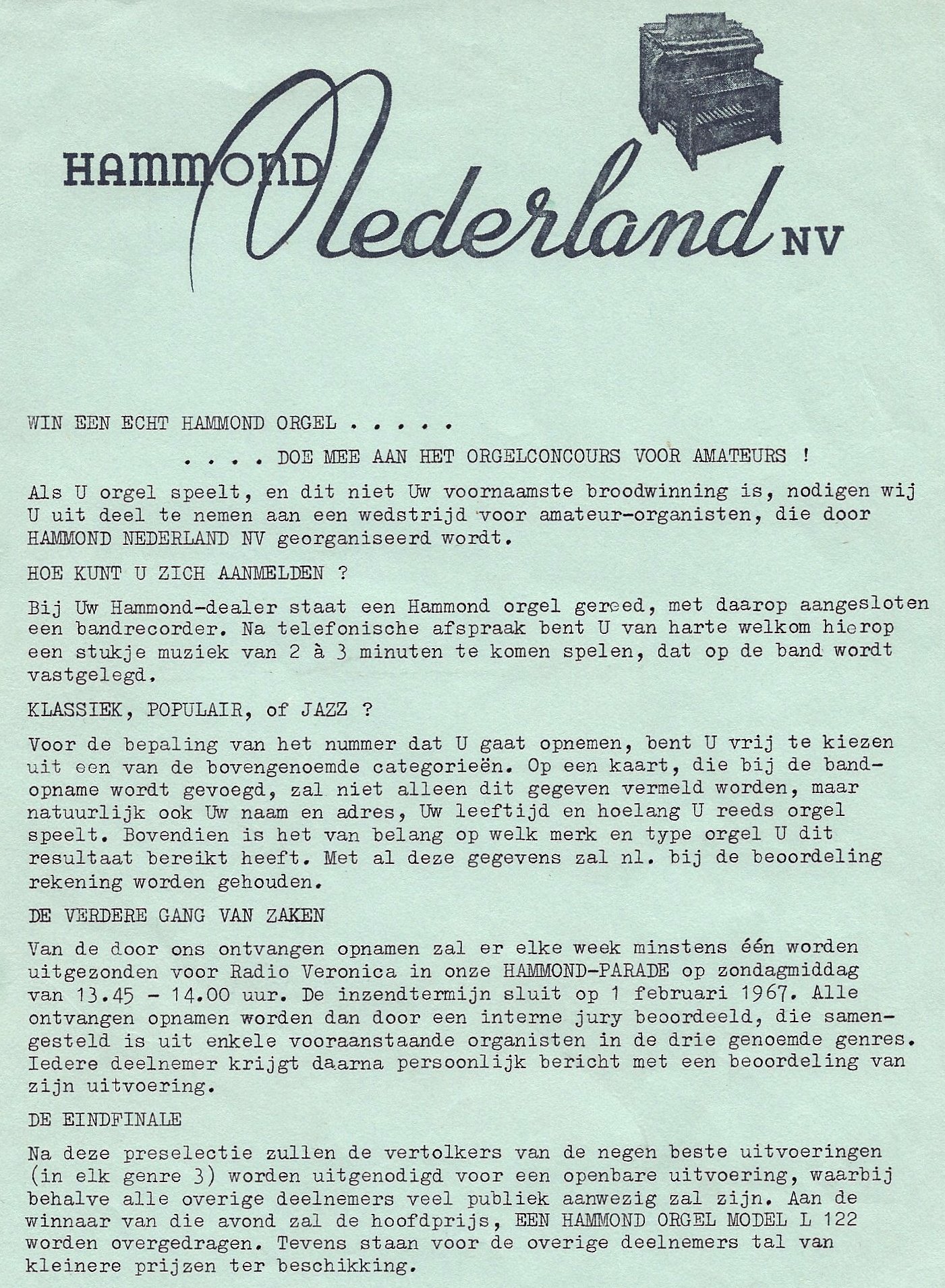 HAMMOND Nederland NV

WIN EEN ECHT HAMMOND ORGEL . . . . .

. . . . DOE MEE AAN HET ORGELCONCOURS VOOR AMATEURS !

Als U orgel speelt, en dit niet Uw voornaamste broodwinning is, nodigen wij U uit deel te nemen aan een wedstrijd voor amateur-organisten, die door HAMMOND NEDERLAND NV georganiseerd wordt.

HOE KUNT U ZICH AANMELDEN ?

Bij Uw Hammond-dealer staat een Hammond orgel gereed, met daarop aangesloten een bandrecorder. Na telefonische afspraak bent U van harte welkom hierop een stukje muziek van 2 à 3 minuten te komen spelen, dat op de band wordt vastgelegd.

KLASSIEK, POPULAIR, of JAZZ ?

Voor de bepaling van het nummer dat U gaat opnemen, bent U vrij te kiezen uit een van de bovengenoemde categorieën. Op een kaart, die bij de bandopname wordt gevoegd, zal niet alleen dit gegeven vermeld worden, maar natuurlijk ook Uw naam en adres, Uw leeftijd en hoelang U reeds orgel speelt. Bovendien is het van belang op welk merk en type orgel U dit resultaat bereikt heeft. Met al deze gegevens zal nl. bij de beoordeling rekening worden gehouden.

DE VERDERE GANG VAN ZAKEN

Van de door ons ontvangen opnamen zal er elke week minstens één worden uitgezonden voor Radio Veronica in onze HAMMOND-PARADE op zondagmiddag van 13.45 - 14.00 uur. De inzendtermijn sluit op 1 februari 1967. Alle ontvangen opnamen worden dan door een interne jury beoordeeld, die samengesteld is uit enkele vooraanstaande organisten in de drie genoemde genres. Iedere deelnemer krijgt daarna persoonlijk bericht met een beoordeling van zijn uitvoering.

DE EINDFINALE

Na deze preselectie zullen de vertolkers van de negen beste uitvoeringen (in elk genre 3) worden uitgenodigd voor een openbare uitvoering, waarbij behalve alle overige deelnemers veel publiek aanwezig zal zijn. Aan de winnaar van die avond zal de hoofdprijs, EEN HAMMOND ORGEL MODEL L 122 worden overgedragen. Tevens staan voor de overige deelnemers tal van kleinere prijzen ter beschikking.